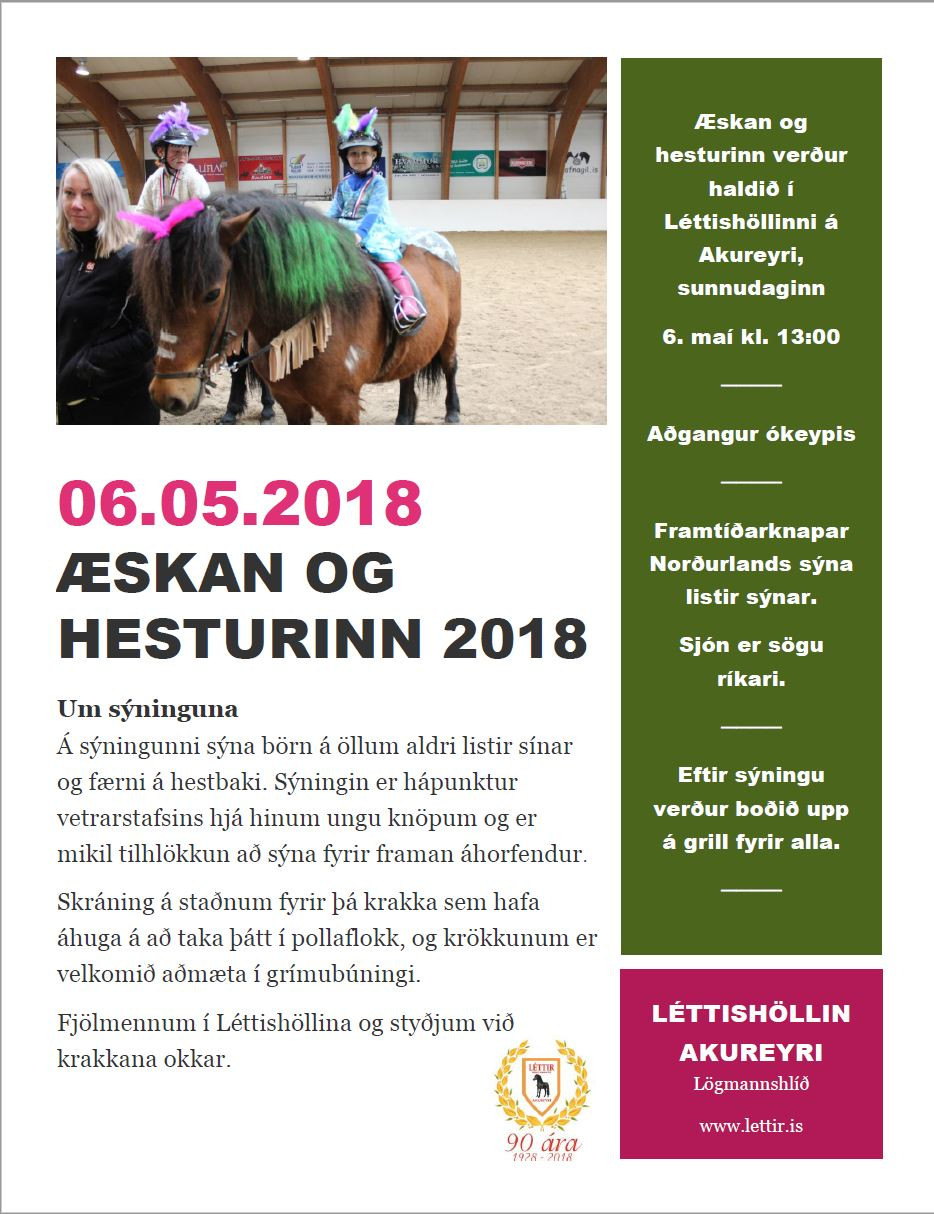 06.05.2018
ÆSKAN OG HESTURINN 2018

Um sýninguna
Á sýningunni sýna börn á öllum aldri listir sínar og færni á hestbaki. Sýningin er hápunktur vetrarstafsins hjá hinum ungu knöpum og er mikil tilhlökkun að sýna fyrir framan áhorfendur.

Skráning á staðnum fyrir þá krakka sem hafa áhuga á að taka þátt í pollaflokk, og krökkunum er velkomið aðmæta í grímubúningi.

Fjölmennum í Léttishöllina og styðjum við krakkana okkar.

LÉTTIR AKUREYRI
90 ára
1928 - 2018

Æskan og hesturinn verður haldið í Léttishöllinni á Akureyri, sunnudaginn

6. maí kl. 13:00

Aðgangur ókeypis

Framtíðarknapar Norðurlands sýna listir sýnar.

Sjón er sögu ríkari.

Eftir sýningu verður boðið upp á grill fyrir alla.

LÉTTISHÖLLIN AKUREYRI
Lögmannshlíð

www.lettir.is